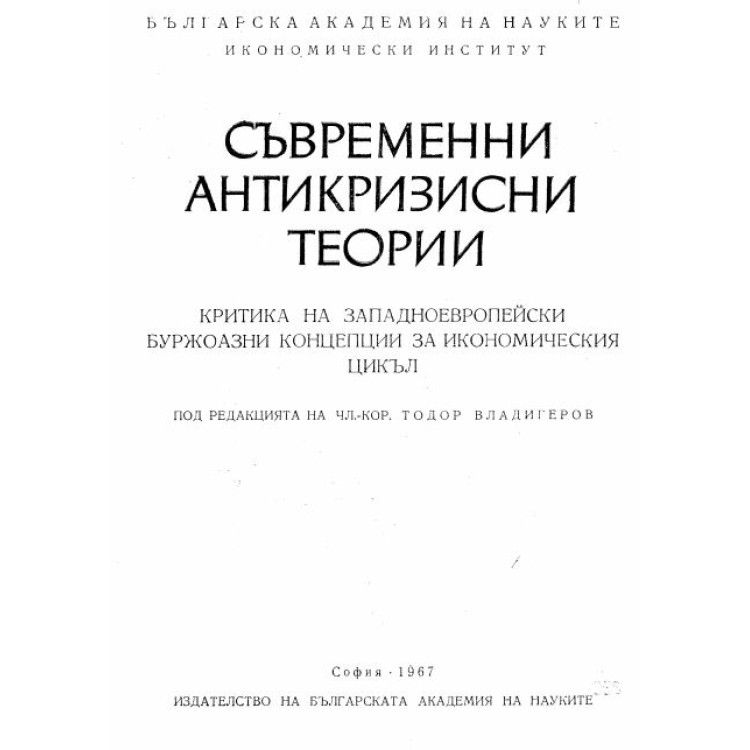 БЪЛГАРСКА АКАДЕМИЯ НА НАУКИТЕ
ИКОНОМИЧЕСКИ ИНСТИТУТ

СЪВРЕМЕННИ АНТИКРИЗИСНИ ТЕОРИИ

КРИТИКА НА ЗАПАДНОЕВРОПЕЙСКИ БУРЖОАЗНИ КОНЦЕПЦИИ ЗА ИКОНОМИЧЕСКИЯ ЦИКЪЛ

ПОД РЕДАКЦИЯТА НА ЧЛ.-КОР. ТОДОР ВЛАДИГЕРОВ

София · 1967
ИЗДАТЕЛСТВО НА БЪЛГАРСКАТА АКАДЕМИЯ НА НАУКИТЕ